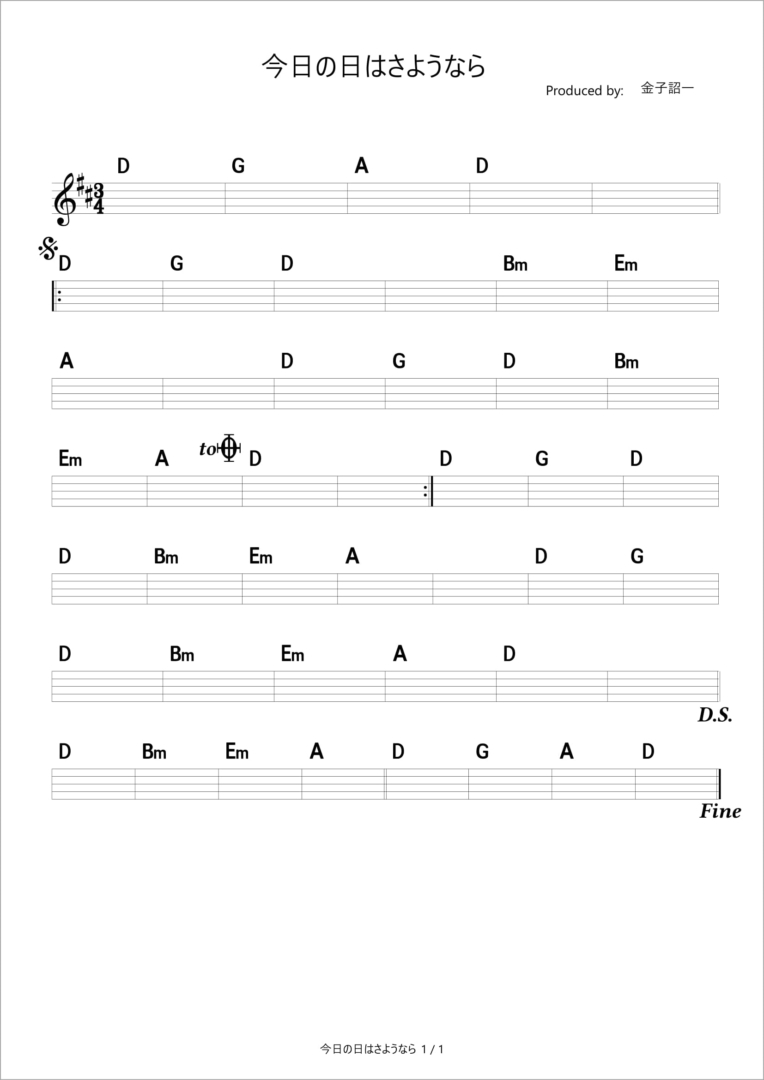 今日の日はさようなら

Produced by: 金子詔一

D G A D

D G D Bm Em

A D G D Bm

Em A to D D G D

D Bm Em A D G

D Bm Em A D

D.S.

D Bm Em A D G A D

Fine

今日の日はさようなら 1 / 1